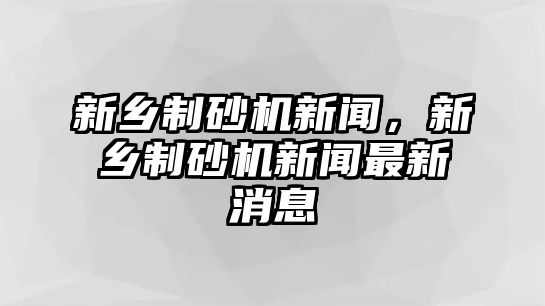 新乡制砂机新闻，新乡制砂机新闻最新消息